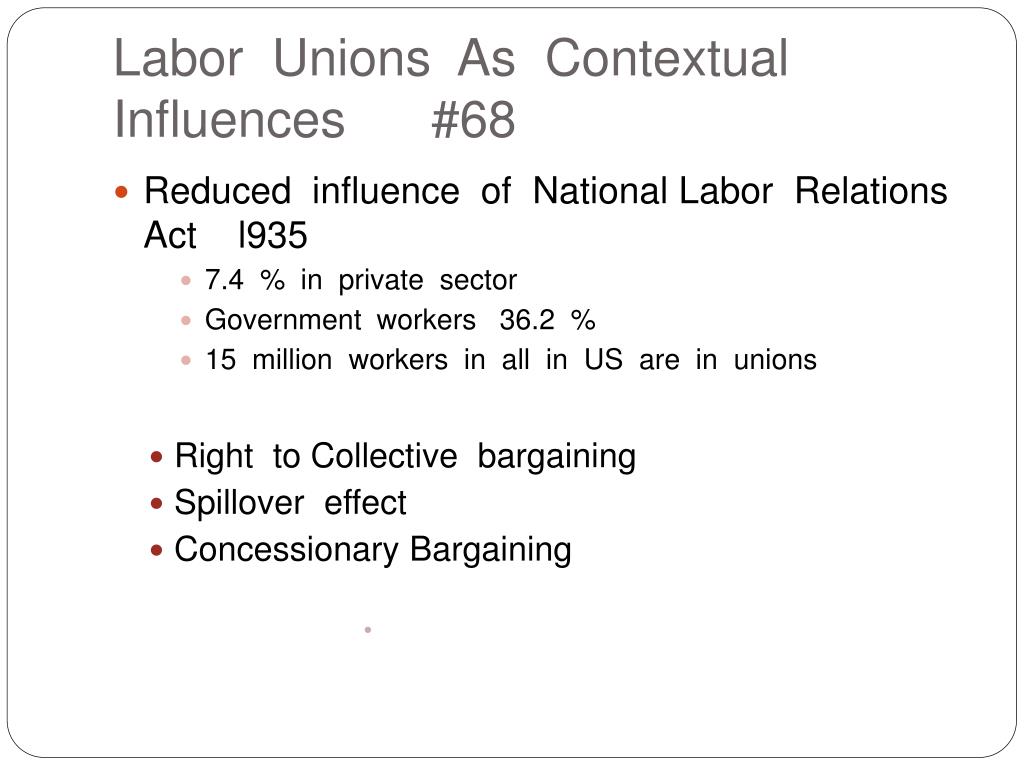 Labor Unions As Contextual Influences #68

Reduced influence of National Labor Relations Act l935

7.4 % in private sector

Government workers 36.2 %

15 million workers in all in US are in unions

Right to Collective bargaining

Spillover effect

Concessionary Bargaining